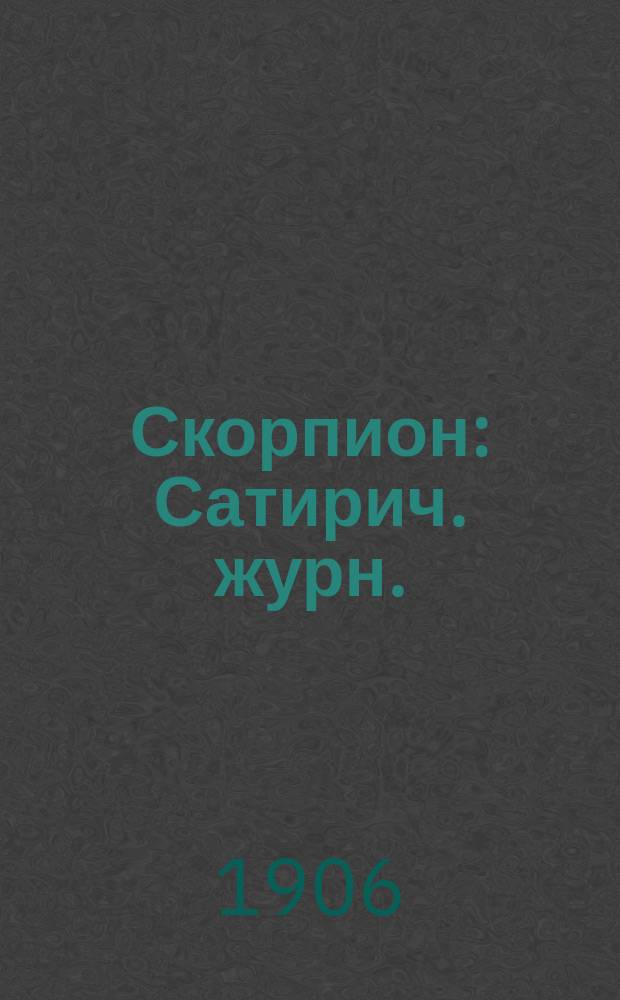 Скорпион: Сатирич. журн.

1906